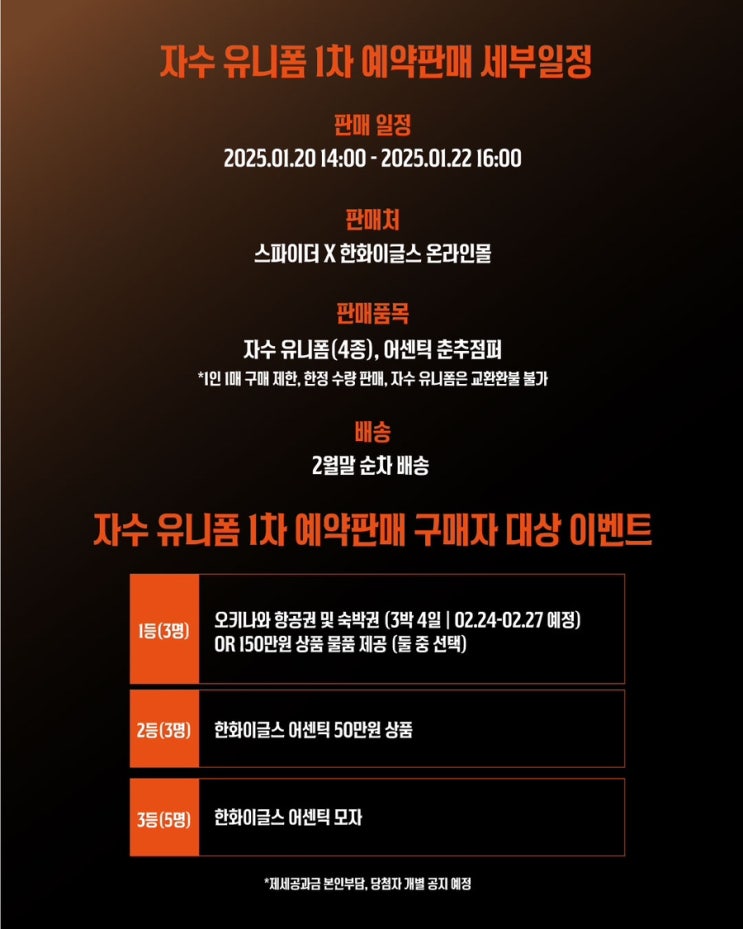 자수 유니폼 1차 예약판매 세부일정

판매 일정

2025.01.20 14:00 - 2025.01.22 16:00

판매처

스파이더 X 한화이글스 온라인몰

판매품목

자수 유니폼(4종), 어센틱 춘추점퍼

*1인 1매 구매 제한, 한정 수량 판매, 자수 유니폼은 교환환불 불가

배송

2월말 순차 배송

자수 유니폼 1차 예약판매 구매자 대상 이벤트

1등(3명)

오키나와 항공권 및 숙박권 (3박 4일 | 02.24-02.27 예정)
OR 150만원 상품 물품 제공 (둘 중 선택)

2등(3명)

한화이글스 어센틱 50만원 상품

3등(5명)

한화이글스 어센틱 모자

*제세공과금 본인부담, 당첨자 개별 공지 예정